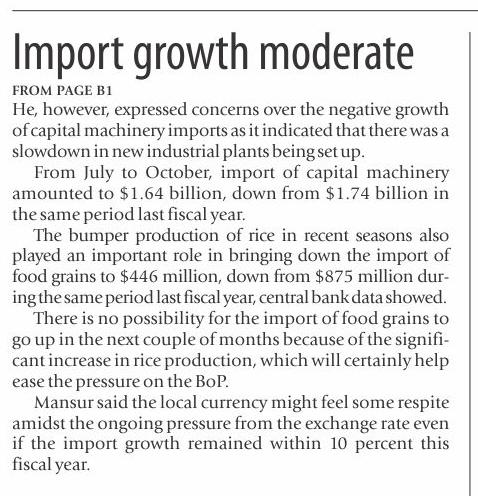 Import growth moderate

FROM PAGE B1

He, however, expressed concerns over the negative growth of capital machinery imports as it indicated that there was a slowdown in new industrial plants being set up.

From July to October, import of capital machinery amounted to \$1.64 billion, down from \$1.74 billion in the same period last fiscal year.

The bumper production of rice in recent seasons also played an important role in bringing down the import of food grains to \$446 million, down from \$875 million during the same period last fiscal year, central bank data showed.

There is no possibility for the import of food grains to go up in the next couple of months because of the significant increase in rice production, which will certainly help ease the pressure on the BoP.

Mansur said the local currency might feel some respite amidst the ongoing pressure from the exchange rate even if the import growth remained within 10 percent this fiscal year.